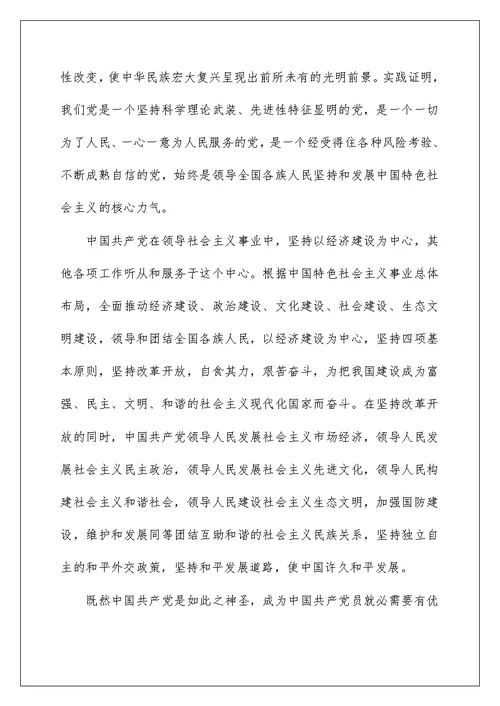 性改变，使中华民族宏大复兴呈现出前所未有的光明前景。实践证明，我们党是一个坚持科学理论武装、先进性特征显明的党，是一个一切为了人民、一心一意为人民服务的党，是一个经受得住各种风险考验、不断成熟自信的党，始终是领导全国各族人民坚持和发展中国特色社会主义的核心力气。

中国共产党在领导社会主义事业中，坚持以经济建设为中心，其他各项工作听从和服务于这个中心。根据中国特色社会主义事业总体布局，全面推动经济建设、政治建设、文化建设、社会建设、生态文明建设，领导和团结全国各族人民，以经济建设为中心，坚持四项基本原则，坚持改革开放，自食其力，艰苦奋斗，为把我国建设成为富强、民主、文明、和谐的社会主义现代化国家而奋斗。在坚持改革开放的同时，中国共产党领导人民发展社会主义市场经济，领导人民发展社会主义民主政治，领导人民发展社会主义先进文化，领导人民构建社会主义和谐社会，领导人民建设社会主义生态文明，加强国防建设，维护和发展同等团结互助和谐的社会主义民族关系，坚持独立自主的和平外交政策，坚持和平发展道路，使中国许久和平发展。

既然中国共产党是如此之神圣，成为中国共产党员就必需要有优